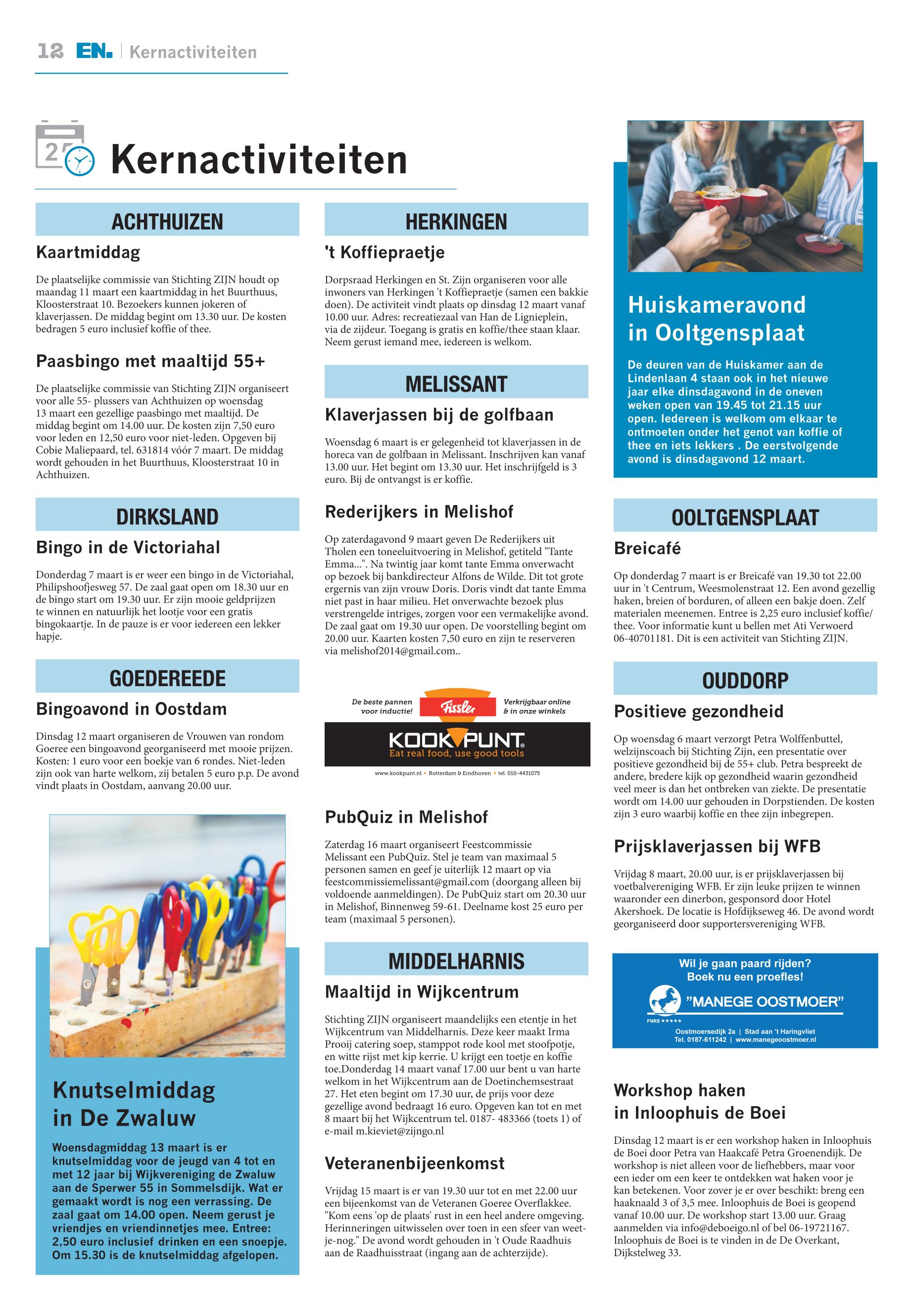 12 EN. | Kernactiviteiten

Kernactiviteiten

ACHTHUIZEN

Kaartmiddag

De plaatselijke commissie van Stichting ZIJN houdt op maandag 11 maart een kaartmiddag in het Buurthuus, Kloosterstraat 10. Bezoekers kunnen jokeren of klaverjassen. De middag begint om 13.30 uur. De kosten bedragen 5 euro inclusief koffie of thee.

Paasbingo met maaltijd 55+

De plaatselijke commissie van Stichting ZIJN organiseert voor alle 55- plussers van Achthuizen op woensdag 13 maart een gezellige paasbingo met maaltijd. De middag begint om 14.00 uur. De kosten zijn 7,50 euro voor leden en 12,50 euro voor niet-leden. Opgeven bij Cobie Maliepaard, tel. 631814 vóór 7 maart. De middag wordt gehouden in het Buurthuus, Kloosterstraat 10 in Achthuizen.

DIRKSLAND

Bingo in de Victoriahal

Donderdag 7 maart is er weer een bingo in de Victoriahal, Philipshoofjesweg 57. De zaal gaat open om 18.30 uur en de bingo start om 19.30 uur. Er zijn mooie geldprijzen te winnen en natuurlijk het lootje voor een gratis bingokaartje. In de pauze is er voor iedereen een lekker hapje.

GOEDEREEDE

Bingoavond in Oostdam

Dinsdag 12 maart organiseren de Vrouwen van rondom Goeree een bingoavond georganiseerd met mooie prijzen. Kosten: 1 euro voor een boekje van 6 rondes. Niet-leden zijn ook van harte welkom, zij betalen 5 euro p.p. De avond vindt plaats in Oostdam, aanvang 20.00 uur.

Knutselmiddag in De Zwaluw

Woensdagmiddag 13 maart is er knutselmiddag voor de jeugd van 4 tot en met 12 jaar bij Wijkvereniging de Zwaluw aan de Sperwer 55 in Sommelsdijk. Wat er gemaakt wordt is nog een verrassing. De zaal gaat om 14.00 open. Neem gerust je vriendjes en vriendinnetjes mee. Entree: 2,50 euro inclusief drinken en een snoepje. Om 15.30 is de knutselmiddag afgelopen.

HERKINGEN

't Koffiepraetje

Dorpsraad Herkingen en St. Zijn organiseren voor alle inwoners van Herkingen 't Koffiepraetje (samen een bakkie doen). De activiteit vindt plaats op dinsdag 12 maart vanaf 10.00 uur. Adres: recreatiezaal van Han de Lignieplein, via de zijdeur. Toegang is gratis en koffie/thee staan klaar. Neem gerust iemand mee, iedereen is welkom.

MELISSANT

Klaverjassen bij de golfbaan

Woensdag 6 maart is er gelegenheid tot klaverjassen in de horeca van de golfbaan in Melissant. Inschrijven kan vanaf 13.00 uur. Het begint om 13.30 uur. Het inschrijfgeld is 3 euro. Bij de ontvangst is er koffie.

Rederijkers in Melishof

Op zaterdagavond 9 maart geven De Rederijkers uit Tholen een toneeluitvoering in Melishof, getiteld "Tante Emma...". Na twintig jaar komt tante Emma onverwacht op bezoek bij bankdirecteur Alfons de Wilde. Dit tot grote ergernis van zijn vrouw Doris. Doris vindt dat tante Emma niet past in haar milieu. Het onverwachte bezoek plus verstrengelde intriges, zorgen voor een vermakelijke avond. De zaal gaat om 19.30 uur open. De voorstelling begint om 20.00 uur. Kaarten kosten 7,50 euro en zijn te reserveren via melishof2014@gmail.com..

De beste pannen voor inductie! Fissler Verkrijgbaar online & in onze winkels
KOOKPUNT Eat real food, use good tools
www.kookpunt.nl • Rotterdam & Eindhoven • tel. 010-4431075

PubQuiz in Melishof

Zaterdag 16 maart organiseert Feestcommissie Melissant een PubQuiz. Stel je team van maximaal 5 personen samen en geef je uiterlijk 12 maart op via feestcommissiemelissant@gmail.com (doorgang alleen bij voldoende aanmeldingen). De PubQuiz start om 20.30 uur in Melishof, Binnenweg 59-61. Deelname kost 25 euro per team (maximaal 5 personen).

MIDDELHARNIS

Maaltijd in Wijkcentrum

Stichting ZIJN organiseert maandelijks een etentje in het Wijkcentrum van Middelharnis. Deze keer maakt Irma Prooij catering soep, stamppot rode kool met stoofpotje, en witte rijst met kip kerrie. U krijgt een toetje en koffie toe.Donderdag 14 maart vanaf 17.00 uur bent u van harte welkom in het Wijkcentrum aan de Doetinchemsestraat 27. Het eten begint om 17.30 uur, de prijs voor deze gezellige avond bedraagt 16 euro. Opgeven kan tot en met 8 maart bij het Wijkcentrum tel. 0187- 483366 (toets 1) of e-mail m.kieviet@zijngo.nl

Veteranenbijeenkomst

Vrijdag 15 maart is er van 19.30 uur tot en met 22.00 uur een bijeenkomst van de Veteranen Goeree Overflakkee. "Kom eens 'op de plaats' rust in een heel andere omgeving. Herinneringen uitwisselen over toen in een sfeer van weet-je-nog." De avond wordt gehouden in 't Oude Raadhuis aan de Raadhuisstraat (ingang aan de achterzijde).

Huiskameravond in Ooltgensplaat

De deuren van de Huiskamer aan de Lindenlaan 4 staan ook in het nieuwe jaar elke dinsdagavond in de oneven weken open van 19.45 tot 21.15 uur open. Iedereen is welkom om elkaar te ontmoeten onder het genot van koffie of thee en iets lekkers . De eerstvolgende avond is dinsdagavond 12 maart.

OOLTGENSPLAAT

Breicafé

Op donderdag 7 maart is er Breicafé van 19.30 tot 22.00 uur in 't Centrum, Weesmolenstraat 12. Een avond gezellig haken, breien of borduren, of alleen een bakje doen. Zelf materialen meenemen. Entree is 2,25 euro inclusief koffie/thee. Voor informatie kunt u bellen met Ati Verwoerd 06-40701181. Dit is een activiteit van Stichting ZIJN.

OUDDORP

Positieve gezondheid

Op woensdag 6 maart verzorgt Petra Wolffenbuttel, welzijnscoach bij Stichting Zijn, een presentatie over positieve gezondheid bij de 55+ club. Petra bespreekt de andere, bredere kijk op gezondheid waarin gezondheid veel meer is dan het ontbreken van ziekte. De presentatie wordt om 14.00 uur gehouden in Dorpstienden. De kosten zijn 3 euro waarbij koffie en thee zijn inbegrepen.

Prijsklaverjassen bij WFB

Vrijdag 8 maart, 20.00 uur, is er prijsklaverjassen bij voetbalvereniging WFB. Er zijn leuke prijzen te winnen waaronder een dinerbon, gesponsord door Hotel Akershoek. De locatie is Hofdijkseweg 46. De avond wordt georganiseerd door supportersvereniging WFB.

Wil je gaan paard rijden? Boek nu een proefles!
"MANEGE OOSTMOER"
FNRS ★★★★★
Oostmoersedijk 2a | Stad aan 't Haringvliet
Tel. 0187-611242 | www.manegeoostmoer.nl

Workshop haken in Inloophuis de Boei

Dinsdag 12 maart is er een workshop haken in Inloophuis de Boei door Petra van Haakcafé Petra Groenendijk. De workshop is niet alleen voor de liefhebbers, maar voor een ieder om een keer te ontdekken wat haken voor je kan betekenen. Voor zover je er over beschikt: breng een haaknaald 3 of 3,5 mee. Inloophuis de Boei is geopend vanaf 10.00 uur. De workshop start 13.00 uur. Graag aanmelden via info@deboeigo.nl of bel 06-19721167. Inloophuis de Boei is te vinden in de De Overkant, Dijkstelweg 33.